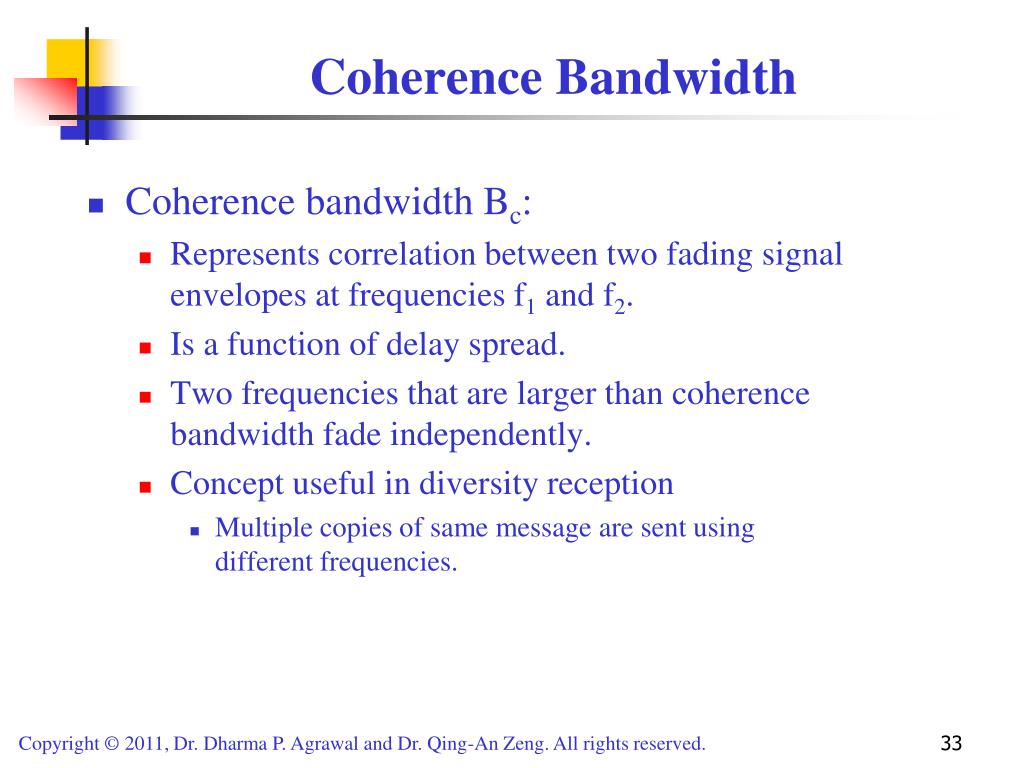 Coherence Bandwidth

- Coherence bandwidth $B_c$:
  - Represents correlation between two fading signal envelopes at frequencies $f_1$ and $f_2$.
  - Is a function of delay spread.
  - Two frequencies that are larger than coherence bandwidth fade independently.
  - Concept useful in diversity reception
    - Multiple copies of same message are sent using different frequencies.

Copyright © 2011, Dr. Dharma P. Agrawal and Dr. Qing-An Zeng. All rights reserved.

33